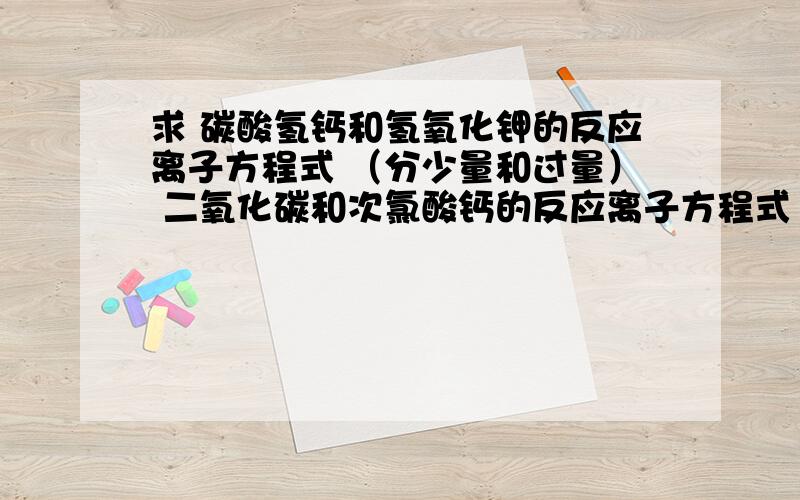 求 碳酸氢钙和氢氧化钾的反应离子方程式 （分少量和过量） 二氧化碳和次氯酸钙的反应离子方程式